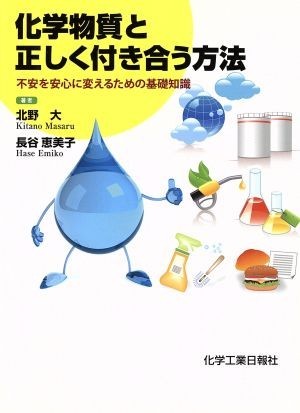 化学物質と
正しく付き合う方法

不安を安心に変えるための基礎知識

著者

北野　大
Kitano Masaru

長谷 恵美子
Hase Emiko

化学工業日報社